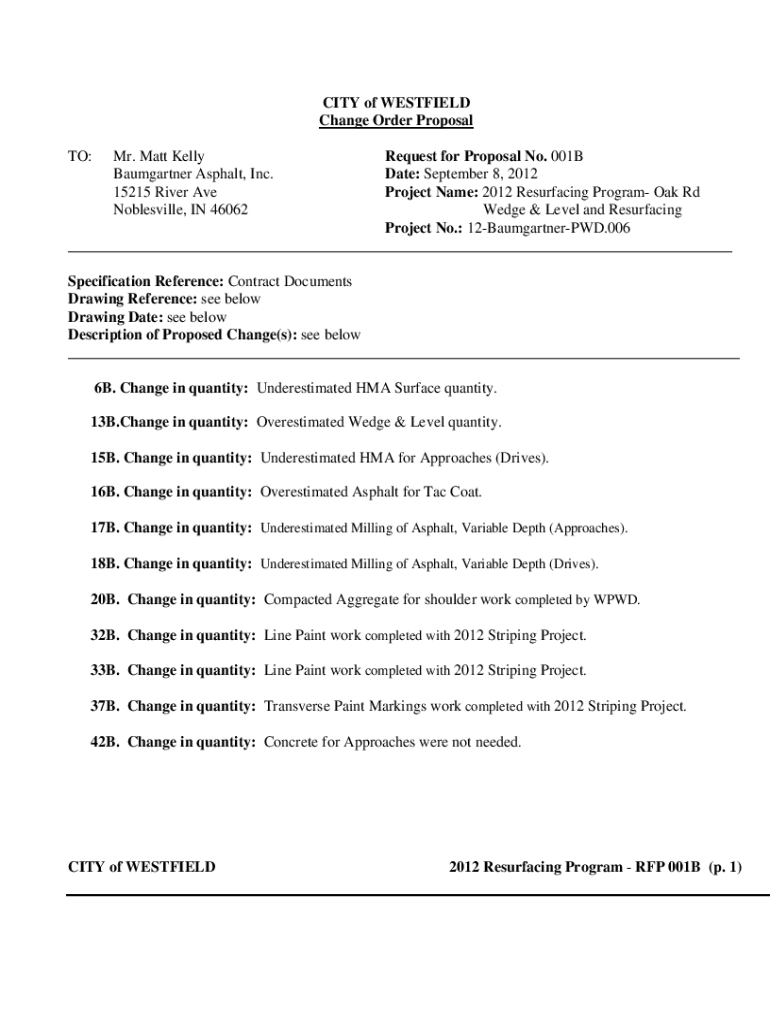 CITY of WESTFIELD
Change Order Proposal

TO: Mr. Matt Kelly
Baumgartner Asphalt, Inc.
15215 River Ave
Noblesville, IN 46062

Request for Proposal No. 001B
Date: September 8, 2012
Project Name: 2012 Resurfacing Program- Oak Rd Wedge & Level and Resurfacing
Project No.: 12-Baumgartner-PWD.006

Specification Reference: Contract Documents
Drawing Reference: see below
Drawing Date: see below
Description of Proposed Change(s): see below

6B. Change in quantity: Underestimated HMA Surface quantity.

13B.Change in quantity: Overestimated Wedge & Level quantity.

15B. Change in quantity: Underestimated HMA for Approaches (Drives).

16B. Change in quantity: Overestimated Asphalt for Tac Coat.

17B. Change in quantity: Underestimated Milling of Asphalt, Variable Depth (Approaches).

18B. Change in quantity: Underestimated Milling of Asphalt, Variable Depth (Drives).

20B. Change in quantity: Compacted Aggregate for shoulder work completed by WPWD.

32B. Change in quantity: Line Paint work completed with 2012 Striping Project.

33B. Change in quantity: Line Paint work completed with 2012 Striping Project.

37B. Change in quantity: Transverse Paint Markings work completed with 2012 Striping Project.

42B. Change in quantity: Concrete for Approaches were not needed.

CITY of WESTFIELD

2012 Resurfacing Program - RFP 001B (p. 1)